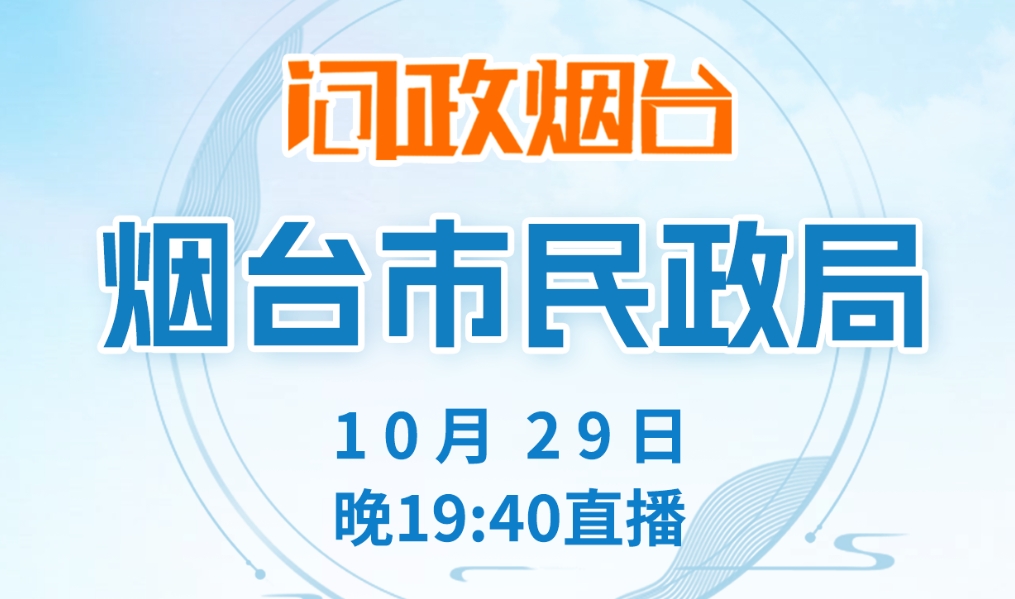 问政烟台

烟台市民政局

10月 29日
晚19:40直播